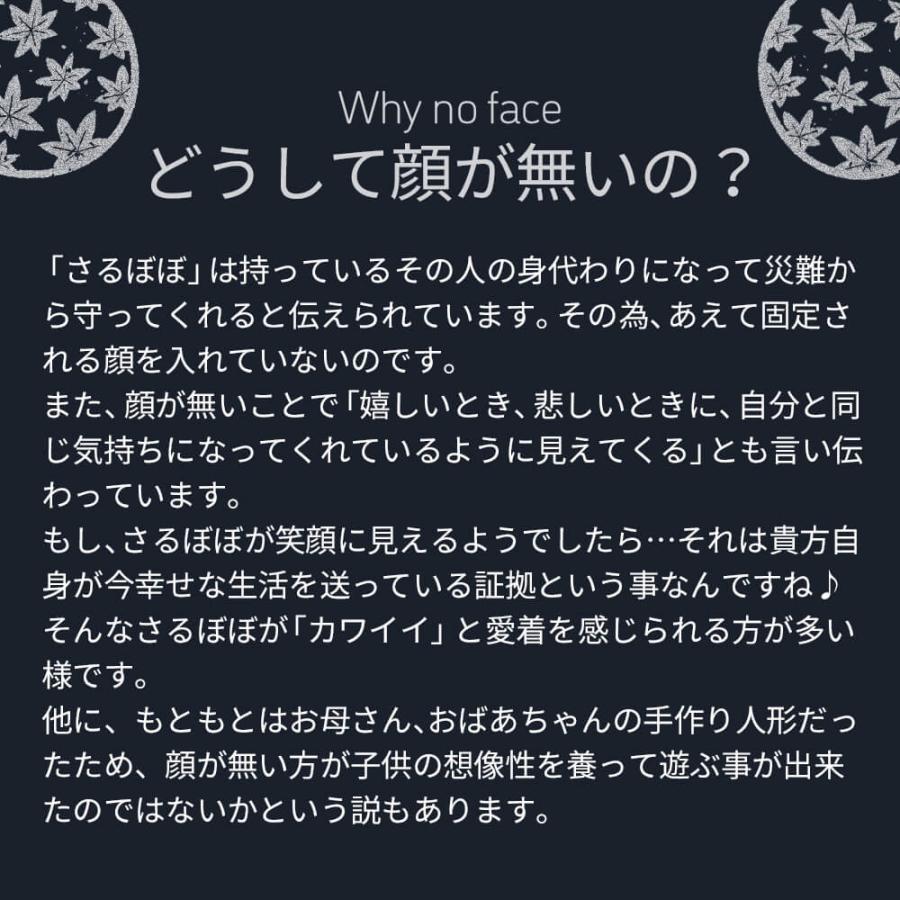 Why no face
どうして顔が無いの？

「さるぼぼ」は持っているその人の身代わりになって災難から守ってくれると伝えられています。その為、あえて固定される顔を入れていないのです。
また、顔が無いことで「嬉しいとき、悲しいときに、自分と同じ気持ちになってくれているように見えてくる」とも言い伝わっています。
もし、さるぼぼが笑顔に見えるようでしたら…それは貴方自身が今幸せな生活を送っている証拠という事なんですね♪
そんなさるぼぼが「カワイイ」と愛着を感じられる方が多い様です。
他に、もともとはお母さん、おばあちゃんの手作り人形だったため、顔が無い方が子供の想像性を養って遊ぶ事が出来たのではないかという説もあります。